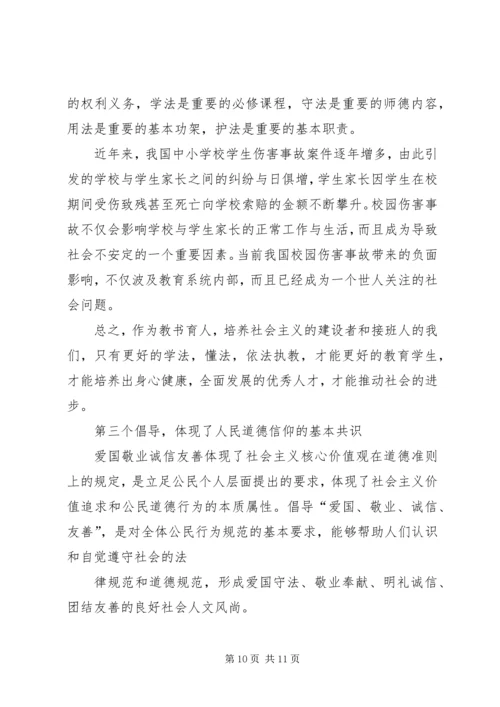 的权利义务，学法是重要的必修课程，守法是重要的师德内容，用法是重要的基本功架，护法是重要的基本职责。

近年来，我国中小学校学生伤害事故案件逐年增多，由此引发的学校与学生家长之间的纠纷与日俱增，学生家长因学生在校期间受伤致残甚至死亡向学校索赔的金额不断攀升。校园伤害事故不仅会影响学校与学生家长的正常工作与生活，而且成为导致社会不安定的一个重要因素。当前我国校园伤害事故带来的负面影响，不仅波及教育系统内部，而且已经成为一个世人关注的社会问题。

总之，作为教书育人，培养社会主义的建设者和接班人的我们，只有更好的学法，懂法，依法执教，才能更好的教育学生，才能培养出身心健康，全面发展的优秀人才，才能推动社会的进步。

第三个倡导，体现了人民道德信仰的基本共识

爱国敬业诚信友善体现了社会主义核心价值观在道德准则上的规定，是立足公民个人层面提出的要求，体现了社会主义价值追求和公民道德行为的本质属性。倡导“爱国、敬业、诚信、友善”，是对全体公民行为规范的基本要求，能够帮助人们认识和自觉遵守社会的法

律规范和道德规范，形成爱国守法、敬业奉献、明礼诚信、团结友善的良好社会人文风尚。

第 10 页 共 11 页